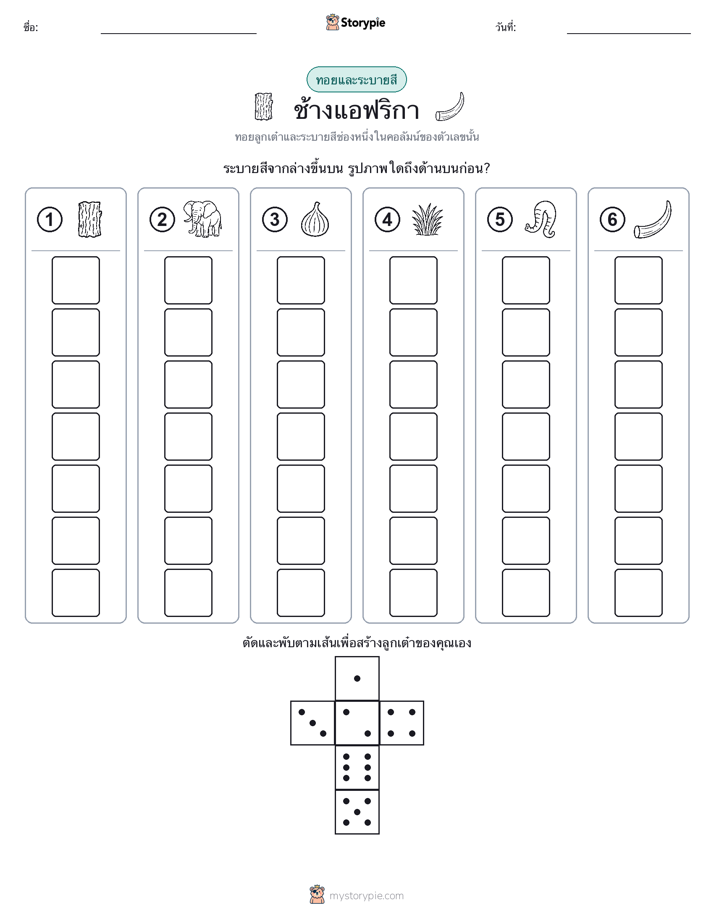 ชื่อ: ____ Storypie วันที่: ____

ทอยและระบายสี

ช้างแอฟริกา

ทอยลูกเต๋าและระบายสีช่องหนึ่งในคอลัมน์ของตัวเลขนั้น

ระบายสีจากล่างขึ้นบน รูปภาพใดถึงด้านบนก่อน?

1

2

3

4

5

6

ตัดและพับตามเส้นเพื่อสร้างลูกเต๋าของคุณเอง

mystorypie.com